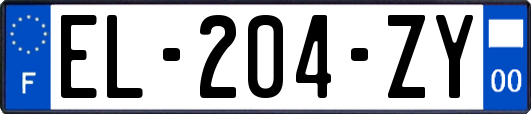 F
EL-204-ZY
00